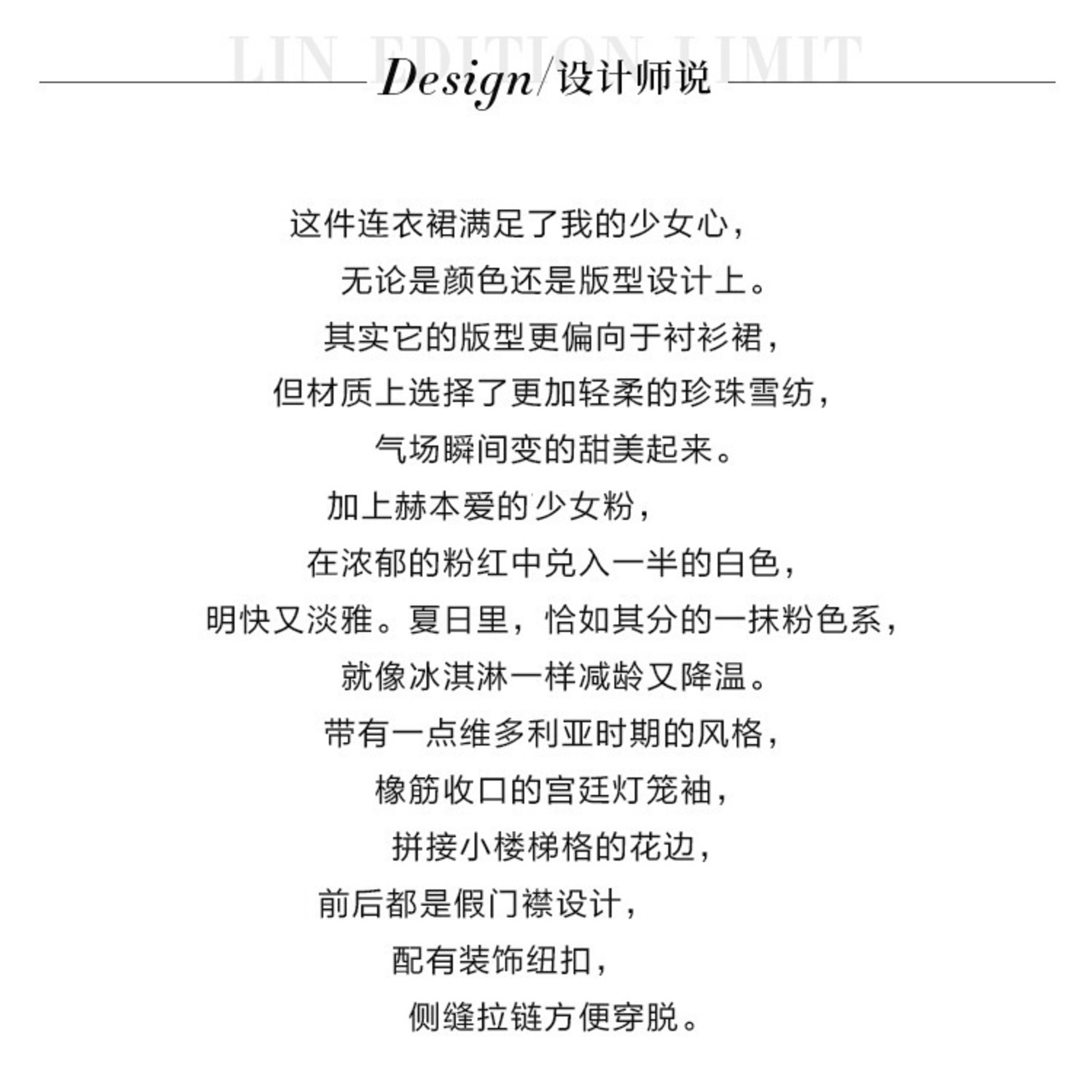 Design/设计师说

这件连衣裙满足了我的少女心，
无论是颜色还是版型设计上。
其实它的版型更偏向于衬衫裙，
但材质上选择了更加轻柔的珍珠雪纺，
气场瞬间变的甜美起来。
加上赫本爱的少女粉，
在浓郁的粉红中兑入一半的白色，
明快又淡雅。夏日里，恰如其分的一抹粉色系，
就像冰淇淋一样减龄又降温。
带有一点维多利亚时期的风格，
橡筋收口的宫廷灯笼袖，
拼接小楼梯格的花边，
前后都是假门襟设计，
配有装饰纽扣，
侧缝拉链方便穿脱。

LIN EDITION LIMIT